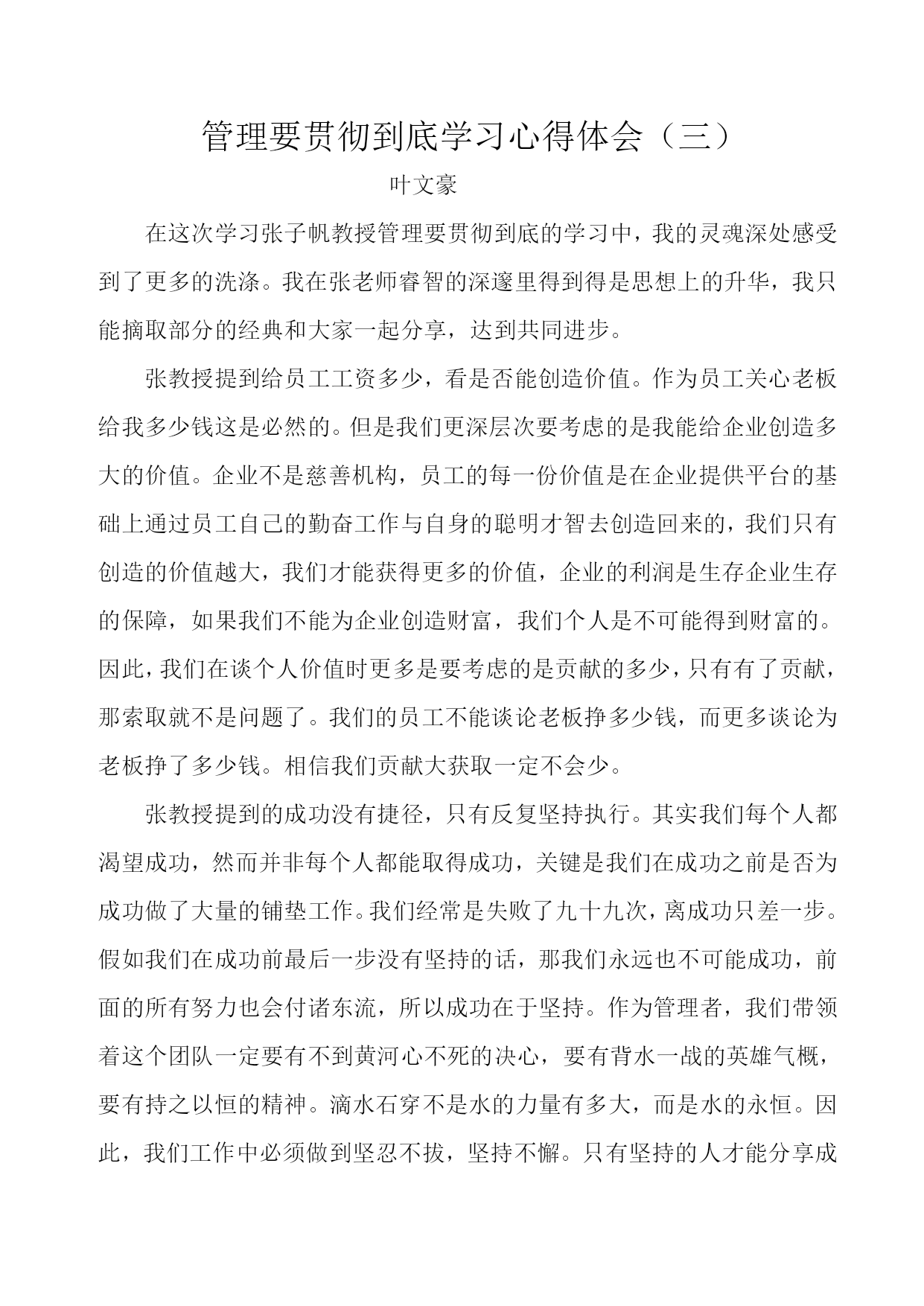 管理要贯彻到底学习心得体会（三）

叶文豪

在这次学习张子帆教授管理要贯彻到底的学习中，我的灵魂深处感受到了更多的洗涤。我在张老师睿智的深邃里得到得是思想上的升华，我只能摘取部分的经典和大家一起分享，达到共同进步。

张教授提到给员工工资多少，看是否能创造价值。作为员工关心老板给我多少钱这是必然的。但是我们更深层次要考虑的是我能给企业创造多大的价值。企业不是慈善机构，员工的每一份价值是在企业提供平台的基础上通过员工自己的勤奋工作与自身的聪明才智去创造回来的，我们只有创造的价值越大，我们才能获得更多的价值，企业的利润是生存企业生存的保障，如果我们不能为企业创造财富，我们个人是不可能得到财富的。因此，我们在谈个人价值时更多是要考虑的是贡献的多少，只有有了贡献，那索取就不是问题了。我们的员工不能谈论老板挣多少钱，而更多谈论为老板挣了多少钱。相信我们贡献大获取一定不会少。

张教授提到的成功没有捷径，只有反复坚持执行。其实我们每个人都渴望成功，然而并非每个人都能取得成功，关键是我们在成功之前是否为成功做了大量的铺垫工作。我们经常是失败了九十九次，离成功只差一步。假如我们在成功前最后一步没有坚持的话，那我们永远也不可能成功，前面的所有努力也会付诸东流，所以成功在于坚持。作为管理者，我们带领着这个团队一定要有不到黄河心不死的决心，要有背水一战的英雄气概，要有持之以恒的精神。滴水石穿不是水的力量有多大，而是水的永恒。因此，我们工作中必须做到坚忍不拔，坚持不懈。只有坚持的人才能分享成